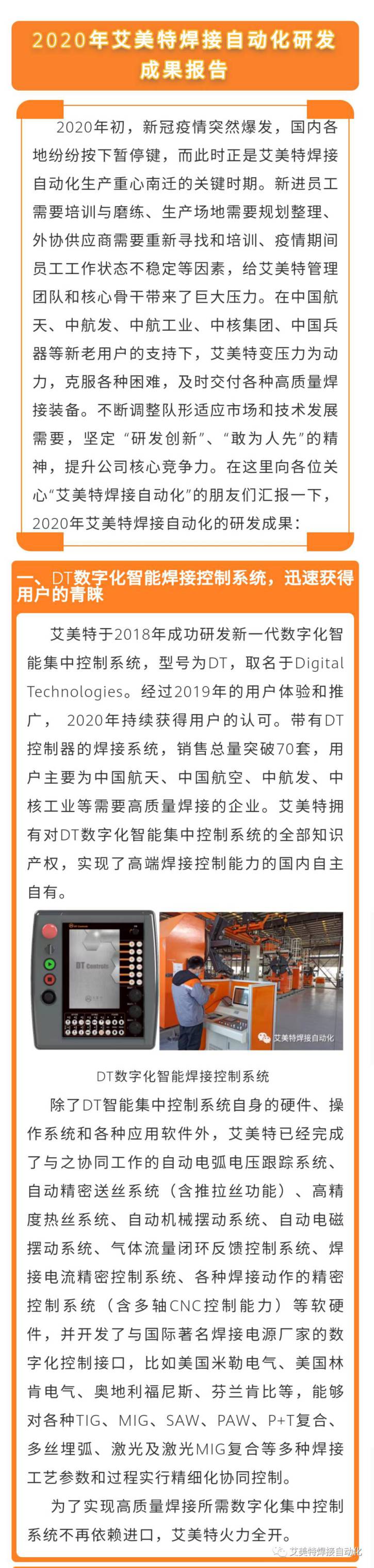 2020年艾美特焊接自动化研发成果报告

2020年初，新冠疫情突然爆发，国内各地纷纷按下暂停键，而此时正是艾美特焊接自动化生产重心南迁的关键时期。新进员工需要培训与磨练、生产场地需要规划整理、外协供应商需要重新寻找和培训、疫情期间员工工作状态不稳定等因素，给艾美特管理团队和核心骨干带来了巨大压力。在中国航天、中航发、中航工业、中核集团、中国兵器等新老用户的支持下，艾美特变压力为动力，克服各种困难，及时交付各种高质量焊接装备。不断调整队形适应市场和技术发展需要，坚定“研发创新”、“敢为人先”的精神，提升公司核心竞争力。在这里向各位关心“艾美特焊接自动化”的朋友们汇报一下，2020年艾美特焊接自动化的研发成果：

一、DT数字化智能焊接控制系统，迅速获得用户的青睐

艾美特于2018年成功研发新一代数字化智能集中控制系统，型号为DT，取名于Digital Technologies。经过2019年的用户体验和推广， 2020年持续获得用户的认可。带有DT控制器的焊接系统，销售总量突破70套，用户主要为中国航天、中国航空、中航发、中核工业等需要高质量焊接的企业。艾美特拥有对DT数字化智能集中控制系统的全部知识产权，实现了高端焊接控制能力的国内自主自有。

DT Controls

艾美特焊接自动化

DT数字化智能焊接控制系统

除了DT智能集中控制系统自身的硬件、操作系统和各种应用软件外，艾美特已经完成了与之协同工作的自动电弧电压跟踪系统、自动精密送丝系统（含推拉丝功能）、高精度热丝系统、自动机械摆动系统、自动电磁摆动系统、气体流量闭环反馈控制系统、焊接电流精密控制系统、各种焊接动作的精密控制系统（含多轴CNC控制能力）等软硬件，并开发了与国际著名焊接电源厂家的数字化控制接口，比如美国米勒电气、美国林肯电气、奥地利福尼斯、芬兰肯比等，能够对各种TIG、MIG、SAW、PAW、P+T复合、多丝埋弧、激光及激光MIG复合等多种焊接工艺参数和过程实行精细化协同控制。

为了实现高质量焊接所需数字化集中控制系统不再依赖进口，艾美特火力全开。

艾美特焊接自动化